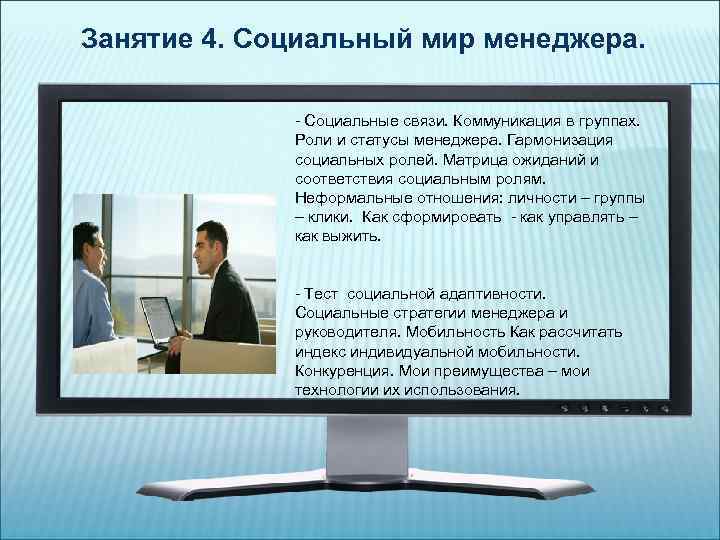 Занятие 4. Социальный мир менеджера.

- Социальные связи. Коммуникация в группах. Роли и статусы менеджера. Гармонизация социальных ролей. Матрица ожиданий и соответствия социальным ролям. Неформальные отношения: личности – группы – клики. Как сформировать - как управлять – как выжить.

- Тест социальной адаптивности. Социальные стратегии менеджера и руководителя. Мобильность Как рассчитать индекс индивидуальной мобильности. Конкуренция. Мои преимущества – мои технологии их использования.